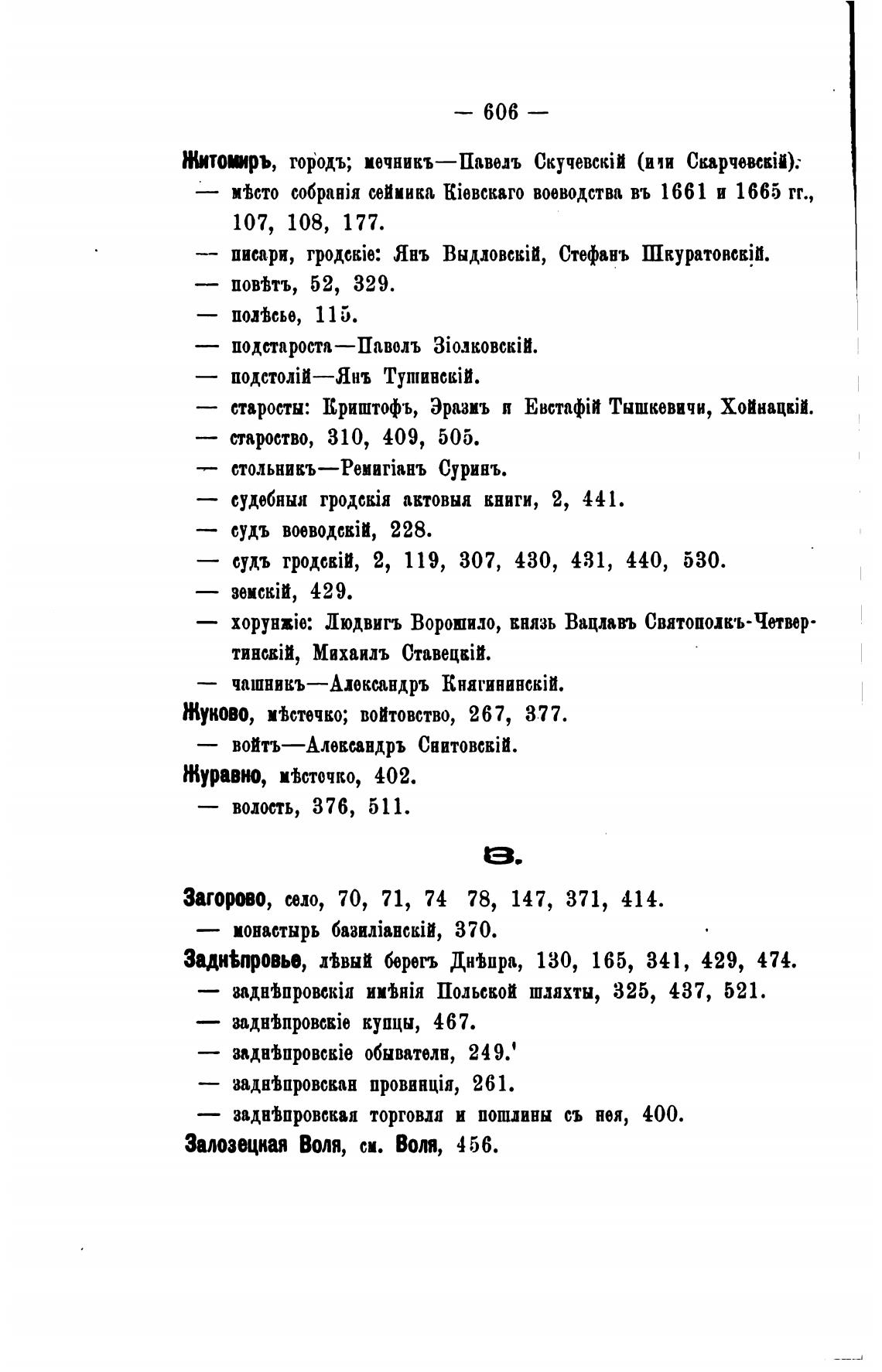 — 606 —

Житомиръ, городъ; мечникъ—Павелъ Скучевскій (или Скарчевскій).
— мѣсто собранія сеймика Кіевскаго воеводства въ 1661 и 1665 гг., 107, 108, 177.
— писари, гродскіе: Янъ Выдловскій, Стефанъ Шкуратовскій.
— повѣтъ, 52, 329.
— полѣсье, 115.
— подстароста—Павелъ Зіолковскій.
— подстолій—Янъ Тушинскій.
— старосты: Криштофъ, Эразмъ и Евстафій Тышкевичи, Хойнацкій.
— староство, 310, 409, 505.
— стольникъ—Ремигіанъ Суринъ.
— судебныя гродскія актовыя книги, 2, 441.
— судъ воеводскій, 228.
— судъ гродскій, 2, 119, 307, 430, 431, 440, 530.
— земскій, 429.
— хорунжіе: Людвигъ Ворошило, князь Вацлавъ Святополкъ-Четвертинскій, Михаилъ Ставецкій.
— чашникъ—Александръ Княгининскій.
Жуково, мѣстечко; войтовство, 267, 377.
— войтъ—Александръ Снитовскій.
Журавно, мѣстечко, 402.
— волость, 376, 511.

З.

Загорово, село, 70, 71, 74 78, 147, 371, 414.
— монастырь базиліанскій, 370.
Заднѣпровье, лѣвый берегъ Днѣпра, 130, 165, 341, 429, 474.
— заднѣпровскія имѣнія Польской шляхты, 325, 437, 521.
— заднѣпровскіе купцы, 467.
— заднѣпровскіе обыватели, 249.'
— заднѣпровская провинція, 261.
— заднѣпровская торговля и пошлины съ нея, 400.
Залозецкая Воля, см. Воля, 456.